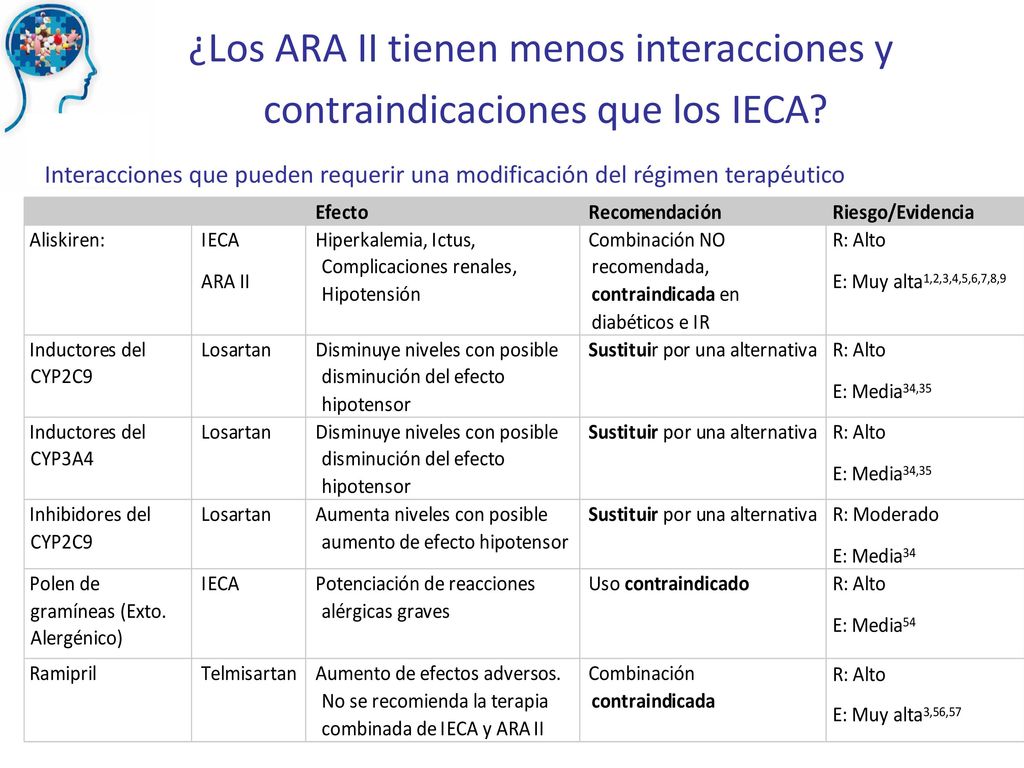 ¿Los ARA II tienen menos interacciones y contraindicaciones que los IECA?

Interacciones que pueden requerir una modificación del régimen terapéutico

| | | Efecto | Recomendación | Riesgo/Evidencia |
|---|---|---|---|---|
| Aliskiren: | IECA ARA II | Hiperkalemia, Ictus, Complicaciones renales, Hipotensión | Combinación NO recomendada, contraindicada en diabéticos e IR | R: Alto E: Muy alta$^{1,2,3,4,5,6,7,8,9}$ |
| Inductores del CYP2C9 | Losartan | Disminuye niveles con posible disminución del efecto hipotensor | Sustituir por una alternativa | R: Alto E: Media$^{34,35}$ |
| Inductores del CYP3A4 | Losartan | Disminuye niveles con posible disminución del efecto hipotensor | Sustituir por una alternativa | R: Alto E: Media$^{34,35}$ |
| Inhibidores del CYP2C9 | Losartan | Aumenta niveles con posible aumento de efecto hipotensor | Sustituir por una alternativa | R: Moderado E: Media$^{34}$ |
| Polen de gramíneas (Exto. Alergénico) | IECA | Potenciación de reacciones alérgicas graves | Uso contraindicado | R: Alto E: Media$^{54}$ |
| Ramipril | Telmisartan | Aumento de efectos adversos. No se recomienda la terapia combinada de IECA y ARA II | Combinación contraindicada | R: Alto E: Muy alta$^{3,56,57}$ |